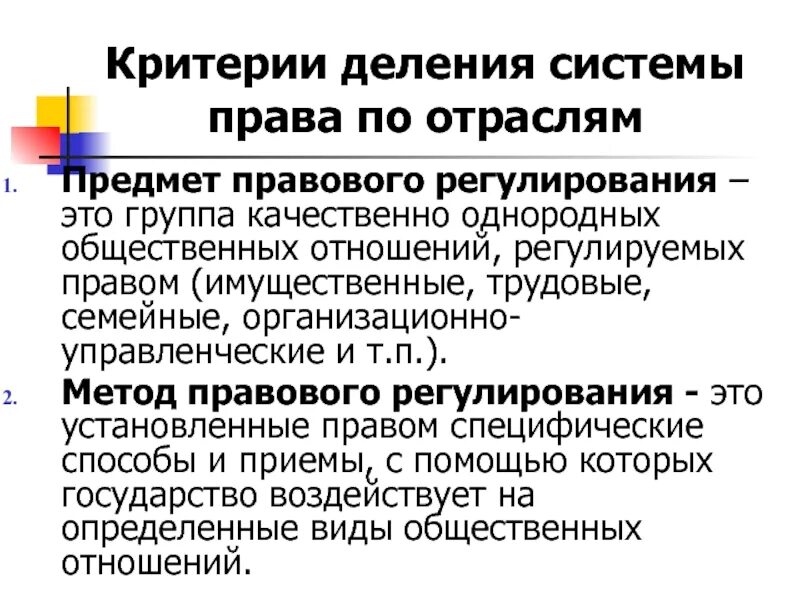 Критерии деления системы права по отраслям

1. Предмет правового регулирования – это группа качественно однородных общественных отношений, регулируемых правом (имущественные, трудовые, семейные, организационно-управленческие и т.п.).

2. Метод правового регулирования - это установленные правом специфические способы и приемы, с помощью которых государство воздействует на определенные виды общественных отношений.